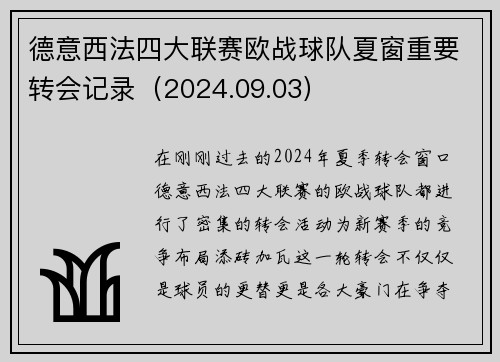 德意西法四大联赛欧战球队夏窗重要转会记录（2024.09.03)

在刚刚过去的2024年夏季转会窗口德意西法四大联赛的欧战球队都进行了密集的转会活动为新赛季的竞争布局添砖加瓦这一轮转会不仅仅是球员的更替更是各大豪门在争夺